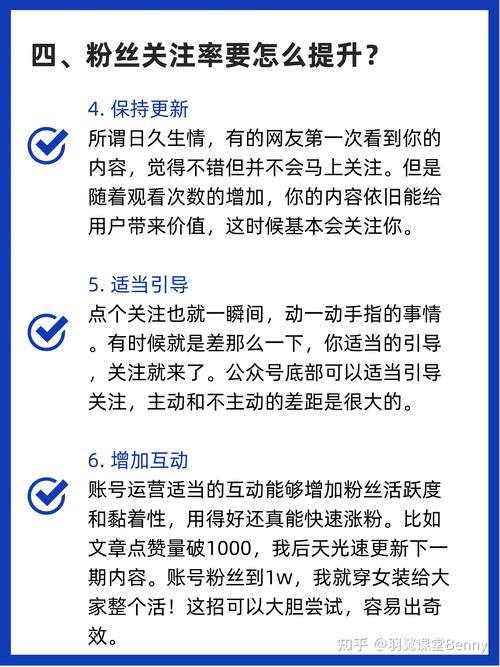 四、粉丝关注率要怎么提升？

4. 保持更新
所谓日久生情，有的网友第一次看到你的内容，觉得不错但并不会马上关注。但是随着观看次数的增加，你的内容依旧能给用户带来价值，这时候基本会关注你。

5. 适当引导
点个关注也就一瞬间，动一动手指的事情。有时候就是差那么一下，你适当的引导，关注就来了。公众号底部可以适当引导关注，主动和不主动的差距是很大的。

6. 增加互动
账号运营适当的互动能够增加粉丝活跃度和黏着性，用得好还真能快速涨粉。比如文章点赞量破1000，我后天光速更新下一期内容。账号粉丝到1w，我就穿女装给大家整个活！这招可以大胆尝试，容易出奇效。

知乎 @羽翼课堂Benny